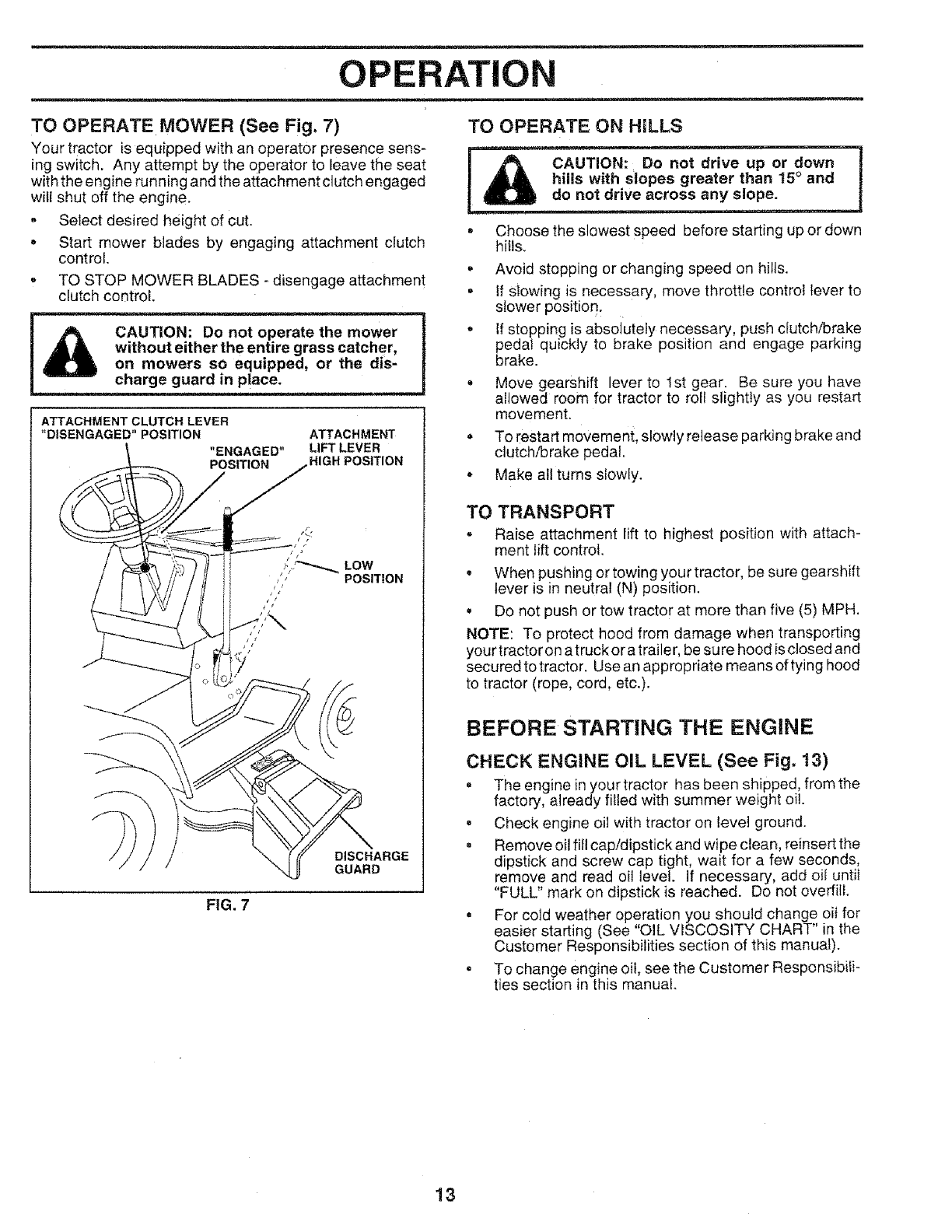 OPERATION

TO OPERATE MOWER (See Fig. 7)

Your tractor is equipped with an operator presence sensing switch. Any attempt by the operator to leave the seat with the engine running and the attachment clutch engaged will shut off the engine.

• Select desired height of cut.

• Start mower blades by engaging attachment clutch control.

• TO STOP MOWER BLADES - disengage attachment clutch control.

CAUTION: Do not operate the mower without either the entire grass catcher, on mowers so equipped, or the discharge guard in place.

ATTACHMENT CLUTCH LEVER "DISENGAGED" POSITION

"ENGAGED" POSITION

ATTACHMENT LIFT LEVER HIGH POSITION

LOW POSITION

DISCHARGE GUARD

FIG. 7

TO OPERATE ON HILLS

CAUTION: Do not drive up or down hills with slopes greater than 15° and do not drive across any slope.

• Choose the slowest speed before starting up or down hills.

• Avoid stopping or changing speed on hills.

• If slowing is necessary, move throttle control lever to slower position.

• If stopping is absolutely necessary, push clutch/brake pedal quickly to brake position and engage parking brake.

• Move gearshift lever to 1st gear. Be sure you have allowed room for tractor to roll slightly as you restart movement.

• To restart movement, slowly release parking brake and clutch/brake pedal.

• Make all turns slowly.

TO TRANSPORT

• Raise attachment lift to highest position with attachment lift control.

• When pushing or towing your tractor, be sure gearshift lever is in neutral (N) position.

• Do not push or tow tractor at more than five (5) MPH.

NOTE: To protect hood from damage when transporting your tractor on a truck or a trailer, be sure hood is closed and secured to tractor. Use an appropriate means of tying hood to tractor (rope, cord, etc.).

BEFORE STARTING THE ENGINE

CHECK ENGINE OIL LEVEL (See Fig. 13)

• The engine in your tractor has been shipped, from the factory, already filled with summer weight oil.

• Check engine oil with tractor on level ground.

• Remove oil fill cap/dipstick and wipe clean, reinsert the dipstick and screw cap tight, wait for a few seconds, remove and read oil level. If necessary, add oil until "FULL" mark on dipstick is reached. Do not overfill.

• For cold weather operation you should change oil for easier starting (See "OIL VISCOSITY CHART" in the Customer Responsibilities section of this manual).

• To change engine oil, see the Customer Responsibilities section in this manual.

13